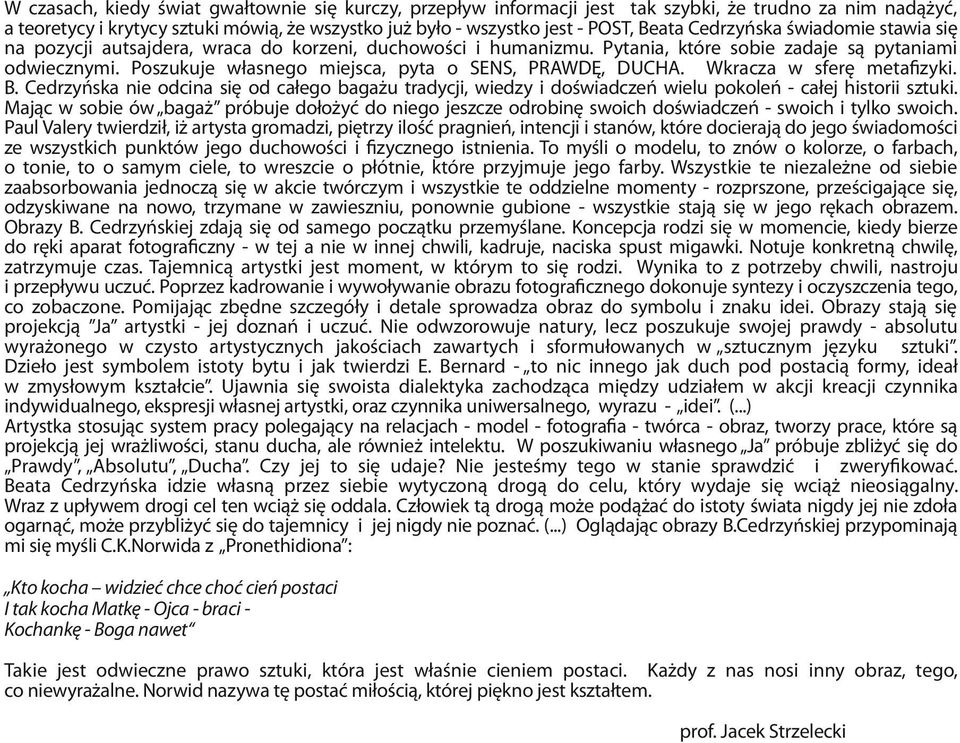 W czasach, kiedy świat gwałtownie się kurczy, przepływ informacji jest tak szybki, że trudno za nim nadążyć, a teoretycy i krytycy sztuki mówią, że wszystko już było - wszystko jest - POST, Beata Cedrzyńska świadomie stawia się na pozycji autsajdera, wraca do korzeni, duchowości i humanizmu. Pytania, które sobie zadaje są pytaniami odwiecznymi. Poszukuje własnego miejsca, pyta o SENS, PRAWDĘ, DUCHA. Wkracza w sferę metafizyki. B. Cedrzyńska nie odcina się od całego bagażu tradycji, wiedzy i doświadczeń wielu pokoleń - całej historii sztuki. Mając w sobie ów „bagaż" próbuje dołożyć do niego jeszcze odrobinę swoich doświadczeń - swoich i tylko swoich. Paul Valery twierdził, iż artysta gromadzi, piętrzy ilość pragnień, intencji i stanów, które docierają do jego świadomości ze wszystkich punktów jego duchowości i fizycznego istnienia. To myśli o modelu, to znów o kolorze, o farbach, o tonie, to o samym ciele, to wreszcie o płótnie, które przyjmuje jego farby. Wszystkie te niezależne od siebie zaabsorbowania jednoczą się w akcie twórczym i wszystkie te oddzielne momenty - rozprszone, prześcigające się, odzyskiwane na nowo, trzymane w zawieszniu, ponownie gubione - wszystkie stają się w jego rękach obrazem. Obrazy B. Cedrzyńskiej zdają się od samego początku przemyślane. Koncepcja rodzi się w momencie, kiedy bierze do ręki aparat fotograficzny - w tej a nie w innej chwili, kadruje, naciska spust migawki. Notuje konkretną chwilę, zatrzymuje czas. Tajemnicą artystki jest moment, w którym to się rodzi. Wynika to z potrzeby chwili, nastroju i przepływu uczuć. Poprzez kadrowanie i wywoływanie obrazu fotograficznego dokonuje syntezy i oczyszczenia tego, co zobaczone. Pomijając zbędne szczegóły i detale sprowadza obraz do symbolu i znaku idei. Obrazy stają się projekcją "Ja" artystki - jej doznań i uczuć. Nie odwzorowuje natury, lecz poszukuje swojej prawdy - absolutu wyrażonego w czysto artystycznych jakościach zawartych i sformułowanych w „sztucznym języku sztuki". Dzieło jest symbolem istoty bytu i jak twierdzi E. Bernard - „to nic innego jak duch pod postacią formy, ideał w zmysłowym kształcie". Ujawnia się swoista dialektyka zachodząca między udziałem w akcji kreacji czynnika indywidualnego, ekspresji własnej artystki, oraz czynnika uniwersalnego, wyrazu - „idei". (...)
Artystka stosując system pracy polegający na relacjach - model - fotografia - twórca - obraz, tworzy prace, które są projekcją jej wrażliwości, stanu ducha, ale również intelektu. W poszukiwaniu własnego „Ja" próbuje zbliżyć się do „Prawdy", „Absolutu", „Ducha". Czy jej to się udaje? Nie jesteśmy tego w stanie sprawdzić i zweryfikować. Beata Cedrzyńska idzie własną przez siebie wytyczoną drogą do celu, który wydaje się wciąż nieosiągalny. Wraz z upływem drogi cel ten wciąż się oddala. Człowiek tą drogą może podążać do istoty świata nigdy jej nie zdoła ogarnąć, może przybliżyć się do tajemnicy i jej nigdy nie poznać. (...) Oglądając obrazy B.Cedrzyńskiej przypominają mi się myśli C.K.Norwida z „Pronethidiona":

„Kto kocha – widzieć chce choć cień postaci
I tak kocha Matkę - Ojca - braci -
Kochankę - Boga nawet"

Takie jest odwieczne prawo sztuki, która jest właśnie cieniem postaci. Każdy z nas nosi inny obraz, tego, co niewyrażalne. Norwid nazywa tę postać miłością, której piękno jest kształtem.

prof. Jacek Strzelecki